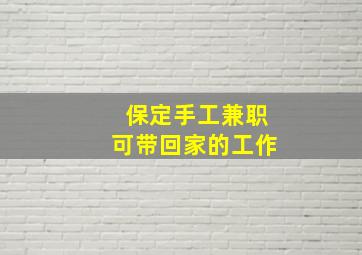 保定手工兼职
可带回家的工作